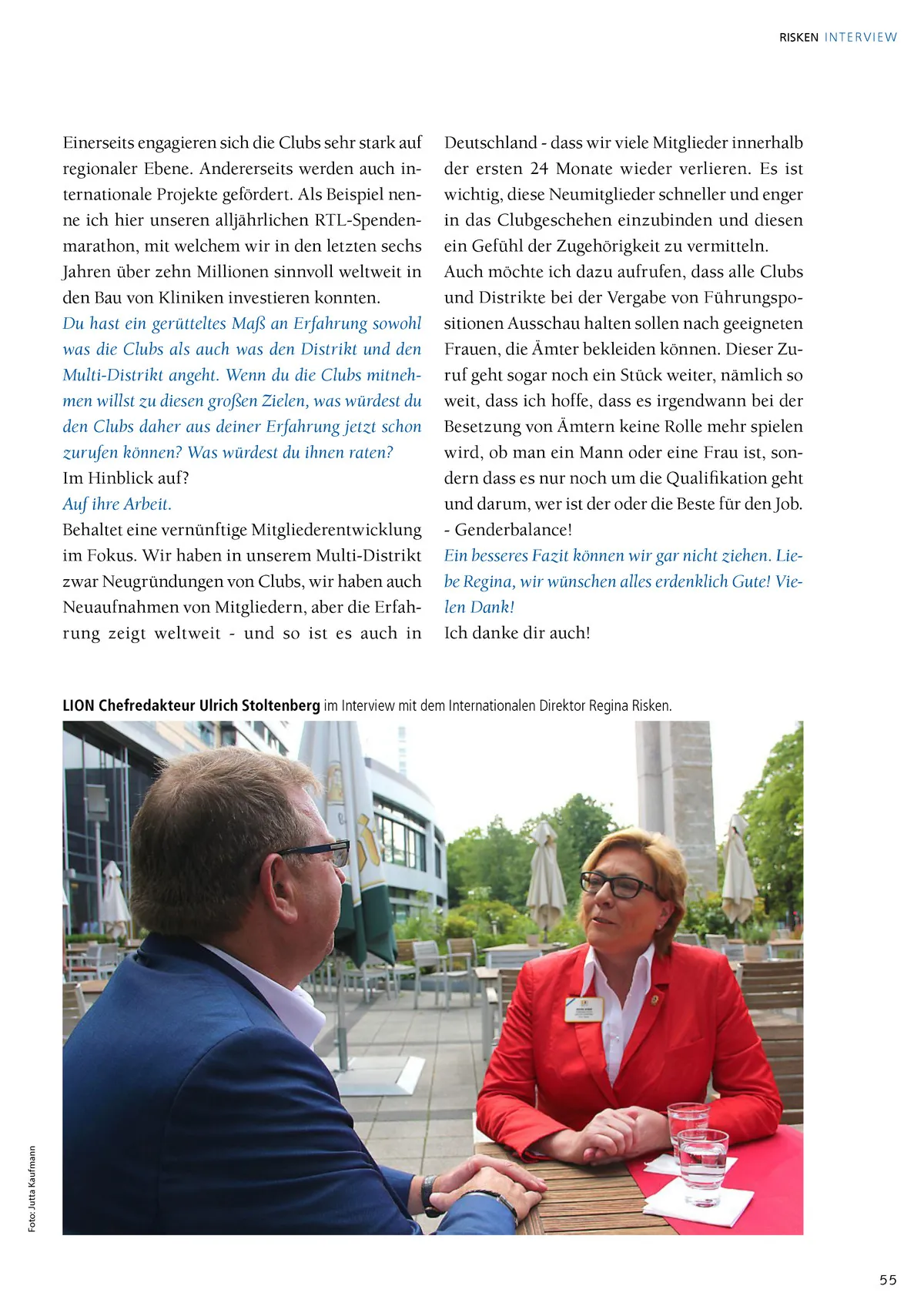 RISKEN INTERVIEW

Einerseits engagieren sich die Clubs sehr stark auf regionaler Ebene. Andererseits werden auch internationale Projekte gefördert. Als Beispiel nenne ich hier unseren alljährlichen RTL-Spendenmarathon, mit welchem wir in den letzten sechs Jahren über zehn Millionen sinnvoll weltweit in den Bau von Kliniken investieren konnten.
Du hast ein gerütteltes Maß an Erfahrung sowohl was die Clubs als auch was den Distrikt und den Multi-Distrikt angeht. Wenn du die Clubs mitnehmen willst zu diesen großen Zielen, was würdest du den Clubs daher aus deiner Erfahrung jetzt schon zurufen können? Was würdest du ihnen raten?
Im Hinblick auf?
Auf ihre Arbeit.
Behaltet eine vernünftige Mitgliederentwicklung im Fokus. Wir haben in unserem Multi-Distrikt zwar Neugründungen von Clubs, wir haben auch Neuaufnahmen von Mitgliedern, aber die Erfahrung zeigt weltweit - und so ist es auch in Deutschland - dass wir viele Mitglieder innerhalb der ersten 24 Monate wieder verlieren. Es ist wichtig, diese Neumitglieder schneller und enger in das Clubgeschehen einzubinden und diesen ein Gefühl der Zugehörigkeit zu vermitteln.
Auch möchte ich dazu aufrufen, dass alle Clubs und Distrikte bei der Vergabe von Führungspositionen Ausschau halten sollen nach geeigneten Frauen, die Ämter bekleiden können. Dieser Zuruf geht sogar noch ein Stück weiter, nämlich so weit, dass ich hoffe, dass es irgendwann bei der Besetzung von Ämtern keine Rolle mehr spielen wird, ob man ein Mann oder eine Frau ist, sondern dass es nur noch um die Qualifikation geht und darum, wer ist der oder die Beste für den Job. - Genderbalance!
Ein besseres Fazit können wir gar nicht ziehen. Liebe Regina, wir wünschen alles erdenklich Gute! Vielen Dank!
Ich danke dir auch!

LION Chefredakteur Ulrich Stoltenberg im Interview mit dem Internationalen Direktor Regina Risken.

Foto: Jutta Kaufmann

55